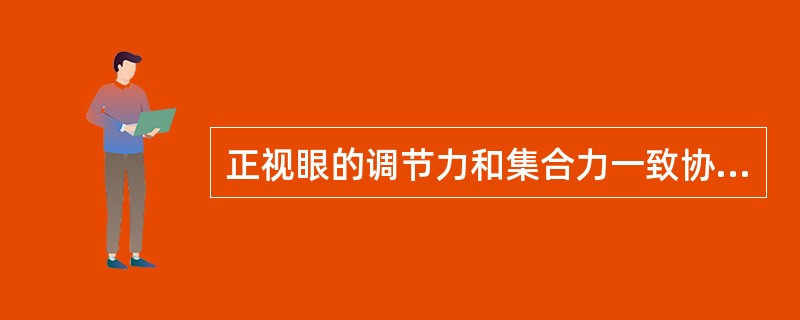 正视眼的调节力和集合力一致协...